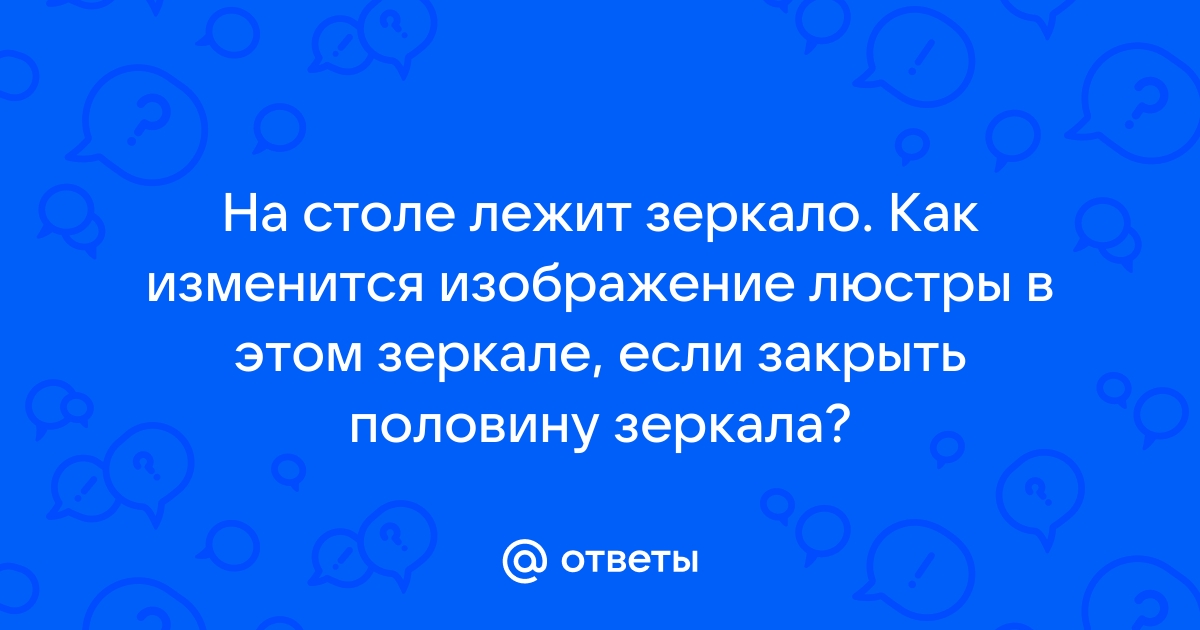 На столе лежит зеркало. Как изменится изображение люстры в этом зеркале, если закрыть половину зеркала?

@ ответы